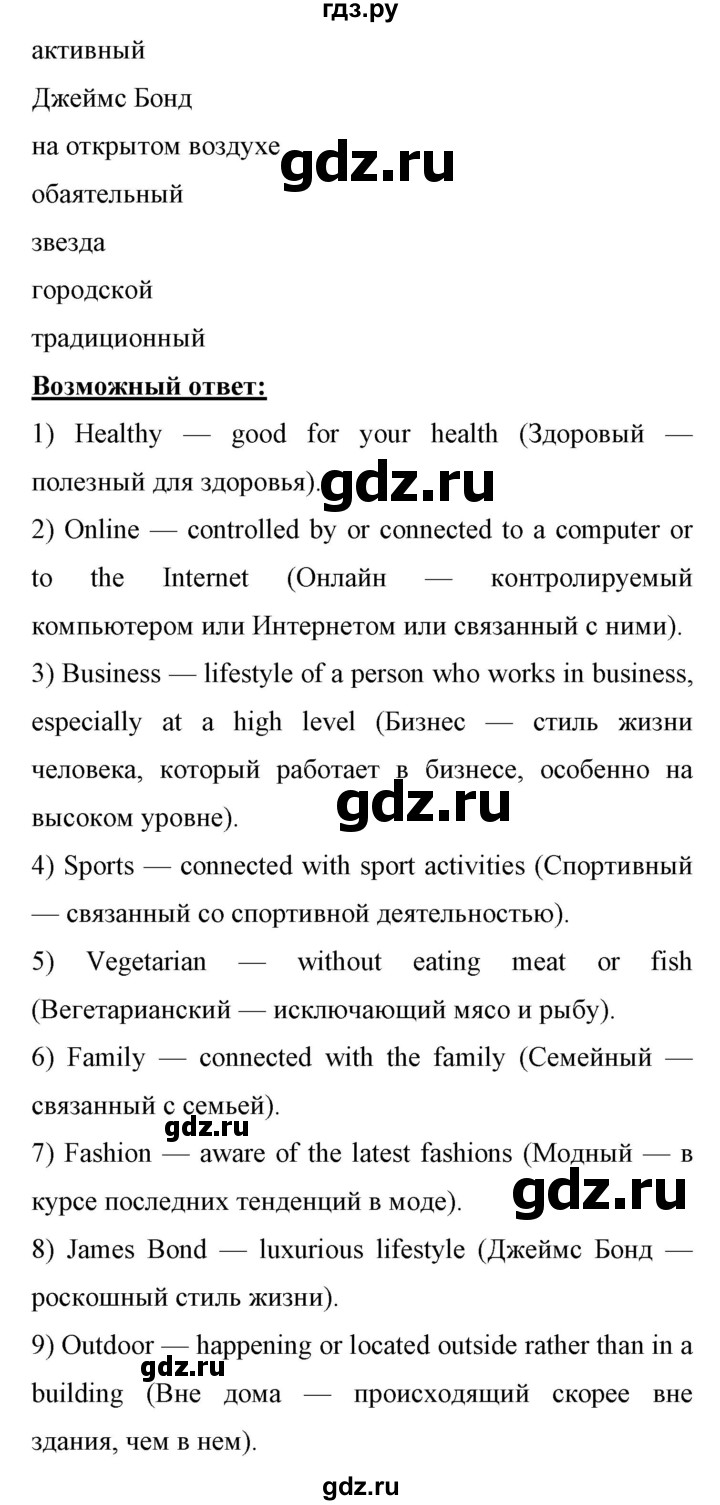 гдз.ру

активный

Джеймс Бонд

на открытом воздухе

gdz.ru

обаятельный

звезда

городской

традиционный

Возможный ответ:

1) Healthy — good for your health (Здоровый — полезный для здоровья).

gdz.ru

2) Online — controlled by or connected to a computer or to the Internet (Онлайн — контролируемый компьютером или Интернетом или связанный с ними).

3) Business — lifestyle of a person who works in business, especially at a high level (Бизнес — стиль жизни человека, который работает в бизнесе, особенно на высоком уровне).

gdz.ru

4) Sports — connected with sport activities (Спортивный — связанный со спортивной деятельностью).

5) Vegetarian — without eating meat or fish (Вегетарианский — исключающий мясо и рыбу).

6) Family — connected with the family (Семейный — связанный с семьей).

gdz.ru

7) Fashion — aware of the latest fashions (Модный — в курсе последних тенденций в моде).

gdz.ru

8) James Bond — luxurious lifestyle (Джеймс Бонд — роскошный стиль жизни).

9) Outdoor — happening or located outside rather than in a building (Вне дома — происходящий скорее вне здания, чем в нем).

gdz.ru

gdz.ru